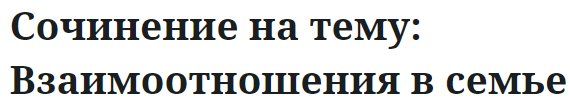 Сочинение на тему: Взаимоотношения в семье